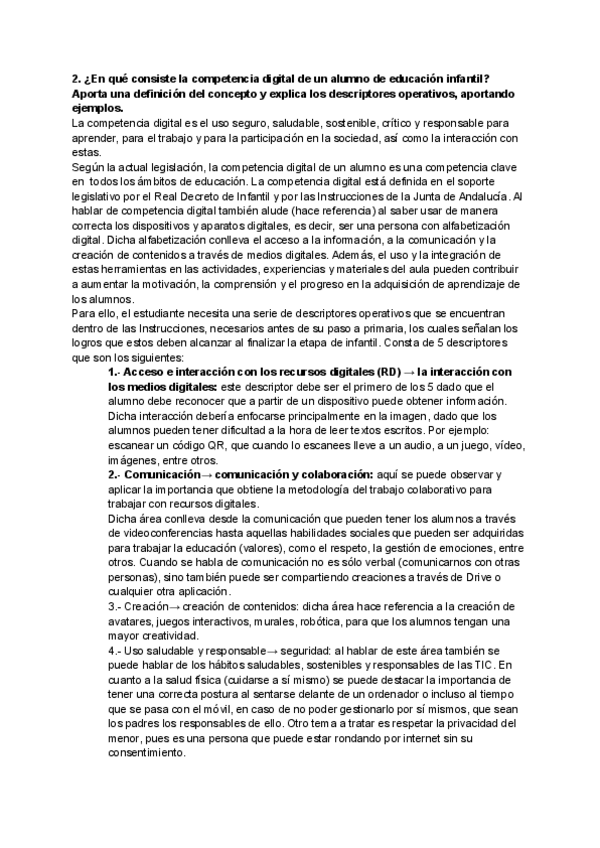 2. ¿En qué consiste la competencia digital de un alumno de educación infantil? Aporta una definición del concepto y explica los descriptores operativos, aportando ejemplos.

La competencia digital es el uso seguro, saludable, sostenible, crítico y responsable para aprender, para el trabajo y para la participación en la sociedad, así como la interacción con estas.

Según la actual legislación, la competencia digital de un alumno es una competencia clave en todos los ámbitos de educación. La competencia digital está definida en el soporte legislativo por el Real Decreto de Infantil y por las Instrucciones de la Junta de Andalucía. Al hablar de competencia digital también alude (hace referencia) al saber usar de manera correcta los dispositivos y aparatos digitales, es decir, ser una persona con alfabetización digital. Dicha alfabetización conlleva el acceso a la información, a la comunicación y la creación de contenidos a través de medios digitales. Además, el uso y la integración de estas herramientas en las actividades, experiencias y materiales del aula pueden contribuir a aumentar la motivación, la comprensión y el progreso en la adquisición de aprendizaje de los alumnos.

Para ello, el estudiante necesita una serie de descriptores operativos que se encuentran dentro de las Instrucciones, necesarios antes de su paso a primaria, los cuales señalan los logros que estos deben alcanzar al finalizar la etapa de infantil. Consta de 5 descriptores que son los siguientes:

1.- Acceso e interacción con los recursos digitales (RD) → la interacción con los medios digitales: este descriptor debe ser el primero de los 5 dado que el alumno debe reconocer que a partir de un dispositivo puede obtener información. Dicha interacción debería enfocarse principalmente en la imagen, dado que los alumnos pueden tener dificultad a la hora de leer textos escritos. Por ejemplo: escanear un código QR, que cuando lo escanees lleve a un audio, a un juego, vídeo, imágenes, entre otros.

2.- Comunicación→ comunicación y colaboración: aquí se puede observar y aplicar la importancia que obtiene la metodología del trabajo colaborativo para trabajar con recursos digitales.

Dicha área conlleva desde la comunicación que pueden tener los alumnos a través de videoconferencias hasta aquellas habilidades sociales que pueden ser adquiridas para trabajar la educación (valores), como el respeto, la gestión de emociones, entre otros. Cuando se habla de comunicación no es sólo verbal (comunicarnos con otras personas), sino también puede ser compartiendo creaciones a través de Drive o cualquier otra aplicación.

3.- Creación→ creación de contenidos: dicha área hace referencia a la creación de avatares, juegos interactivos, murales, robótica, para que los alumnos tengan una mayor creatividad.

4.- Uso saludable y responsable→ seguridad: al hablar de este área también se puede hablar de los hábitos saludables, sostenibles y responsables de las TIC. En cuanto a la salud física (cuidarse a sí mismo) se puede destacar la importancia de tener una correcta postura al sentarse delante de un ordenador o incluso al tiempo que se pasa con el móvil, en caso de no poder gestionarlo por sí mismos, que sean los padres los responsables de ello. Otro tema a tratar es respetar la privacidad del menor, pues es una persona que puede estar rondando por internet sin su consentimiento.